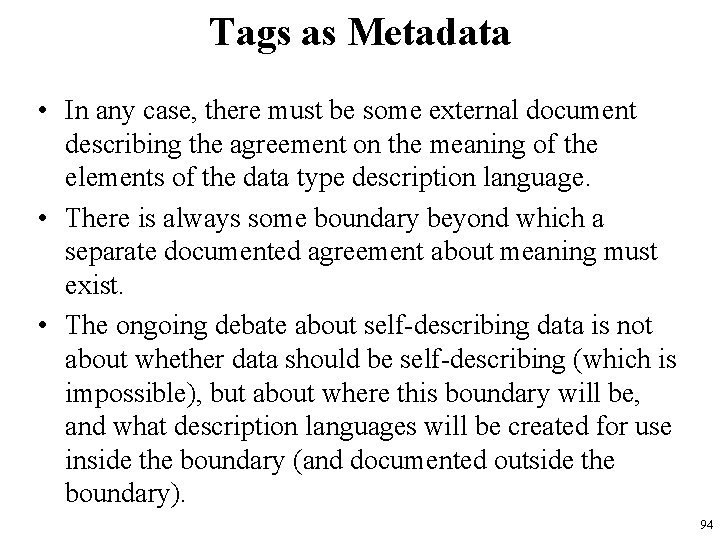 Tags as Metadata

• In any case, there must be some external document describing the agreement on the meaning of the elements of the data type description language.

• There is always some boundary beyond which a separate documented agreement about meaning must exist.

• The ongoing debate about self-describing data is not about whether data should be self-describing (which is impossible), but about where this boundary will be, and what description languages will be created for use inside the boundary (and documented outside the boundary).

94